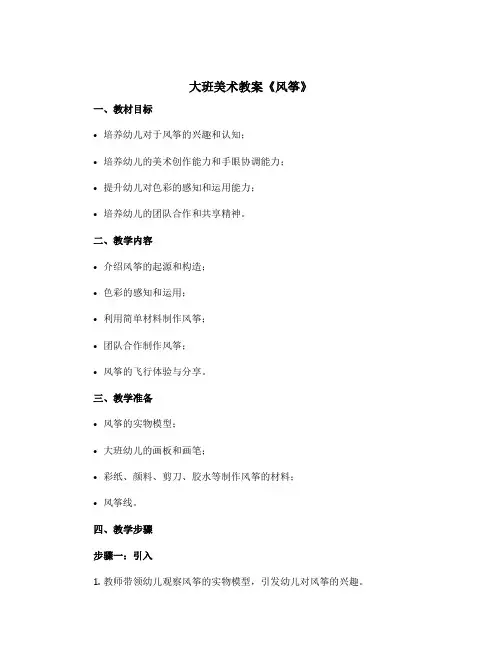 大班美术教案《风筝》

一、教材目标

• 培养幼儿对于风筝的兴趣和认知；

• 培养幼儿的美术创作能力和手眼协调能力；

• 提升幼儿对色彩的感知和运用能力；

• 培养幼儿的团队合作和共享精神。

二、教学内容

• 介绍风筝的起源和构造；

• 色彩的感知和运用；

• 利用简单材料制作风筝；

• 团队合作制作风筝；

• 风筝的飞行体验与分享。

三、教学准备

• 风筝的实物模型；

• 大班幼儿的画板和画笔；

• 彩纸、颜料、剪刀、胶水等制作风筝的材料；

• 风筝线。

四、教学步骤

步骤一：引入

1. 教师带领幼儿观察风筝的实物模型，引发幼儿对风筝的兴趣。